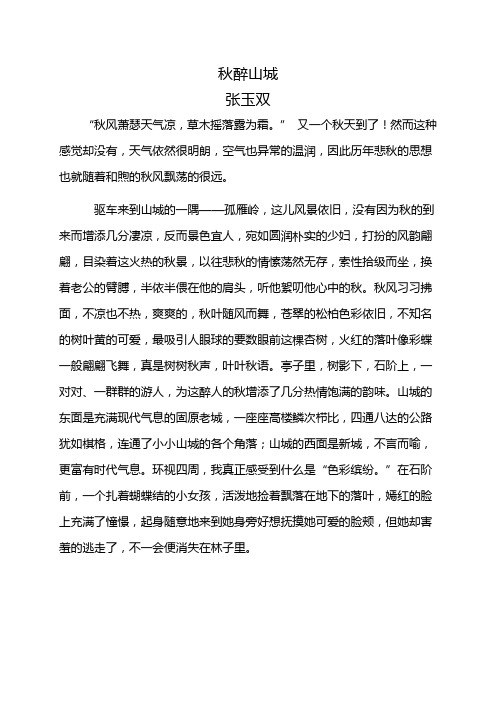 秋醉山城
张玉双

“秋风萧瑟天气凉，草木摇落露为霜。” 又一个秋天到了！然而这种感觉却没有，天气依然很明朗，空气也异常的温润，因此历年悲秋的思想也就随着和煦的秋风飘荡的很远。

驱车来到山城的一隅——孤雁岭，这儿风景依旧，没有因为秋的到来而增添几分凄凉，反而景色宜人，宛如圆润朴实的少妇，打扮的风韵翩翩，目染着这火热的秋景，以往悲秋的情愫荡然无存，索性拾级而坐，挽着老公的臂膊，半依半偎在他的肩头，听他絮叨他心中的秋。秋风习习拂面，不凉也不热，爽爽的，秋叶随风而舞，苍翠的松柏色彩依旧，不知名的树叶黄的可爱，最吸引人眼球的要数眼前这棵杏树，火红的落叶像彩蝶一般翩翩飞舞，真是树树秋声，叶叶秋语。亭子里，树影下，石阶上，一对对、一群群的游人，为这醉人的秋增添了几分热情饱满的韵味。山城的东面是充满现代气息的固原老城，一座座高楼鳞次栉比，四通八达的公路犹如棋格，连通了小小山城的各个角落；山城的西面是新城，不言而喻，更富有时代气息。环视四周，我真正感受到什么是“色彩缤纷。”在石阶前，一个扎着蝴蝶结的小女孩，活泼地捡着飘落在地下的落叶，嫣红的脸上充满了憧憬，起身随意地来到她身旁好想抚摸她可爱的脸颊，但她却害羞的逃走了，不一会便消失在林子里。